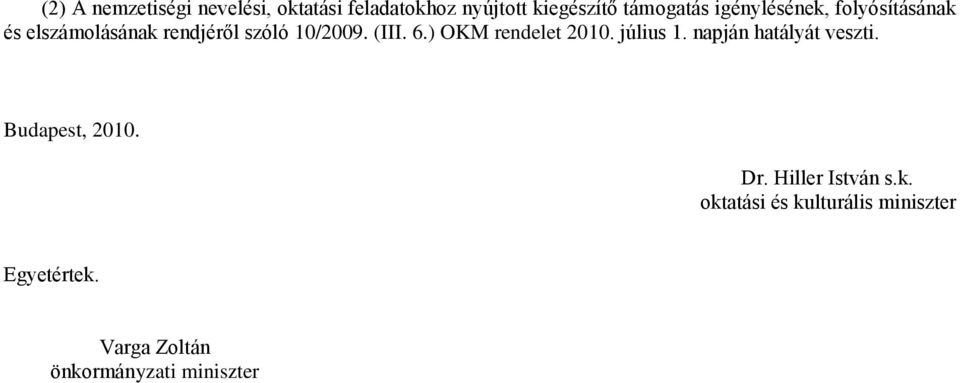 (2) A nemzetiségi nevelési, oktatási feladatokhoz nyújtott kiegészítő támogatás igénylésének, folyósításának és elszámolásának rendjéről szóló 10/2009. (III. 6.) OKM rendelet 2010. július 1. napján hatályát veszti.

Budapest, 2010.

Dr. Hiller István s.k.
oktatási és kulturális miniszter

Egyetértek.

Varga Zoltán
önkormányzati miniszter